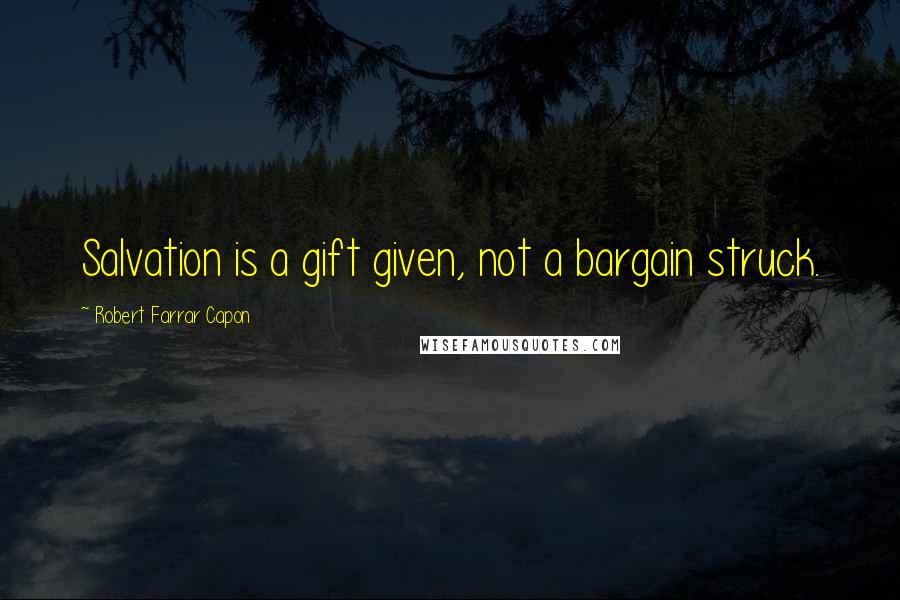 Salvation is a gift given, not a bargain struck.

~ Robert Farrar Capon

WISEFAMOUSQUOTES.COM